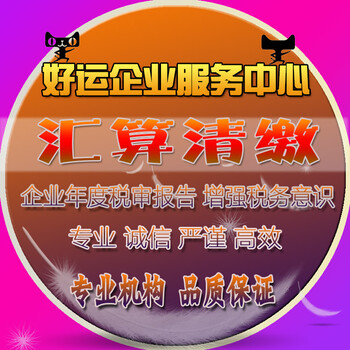 好运企业服务中心

汇算清缴

企业年度税审报告 增强税务意识

专业 诚信 严谨 高效

专业机构 品质保证